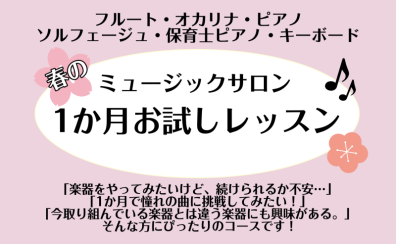 フルート・オカリナ・ピアノ
ソルフェージュ・保育士ピアノ・キーボード

春の
ミュージックサロン
1か月お試しレッスン

「楽器をやってみたいけど、続けられるか不安…」
「1か月で憧れの曲に挑戦してみたい！」
「今取り組んでいる楽器とは違う楽器にも興味がある。」
そんな方にぴったりのコースです！